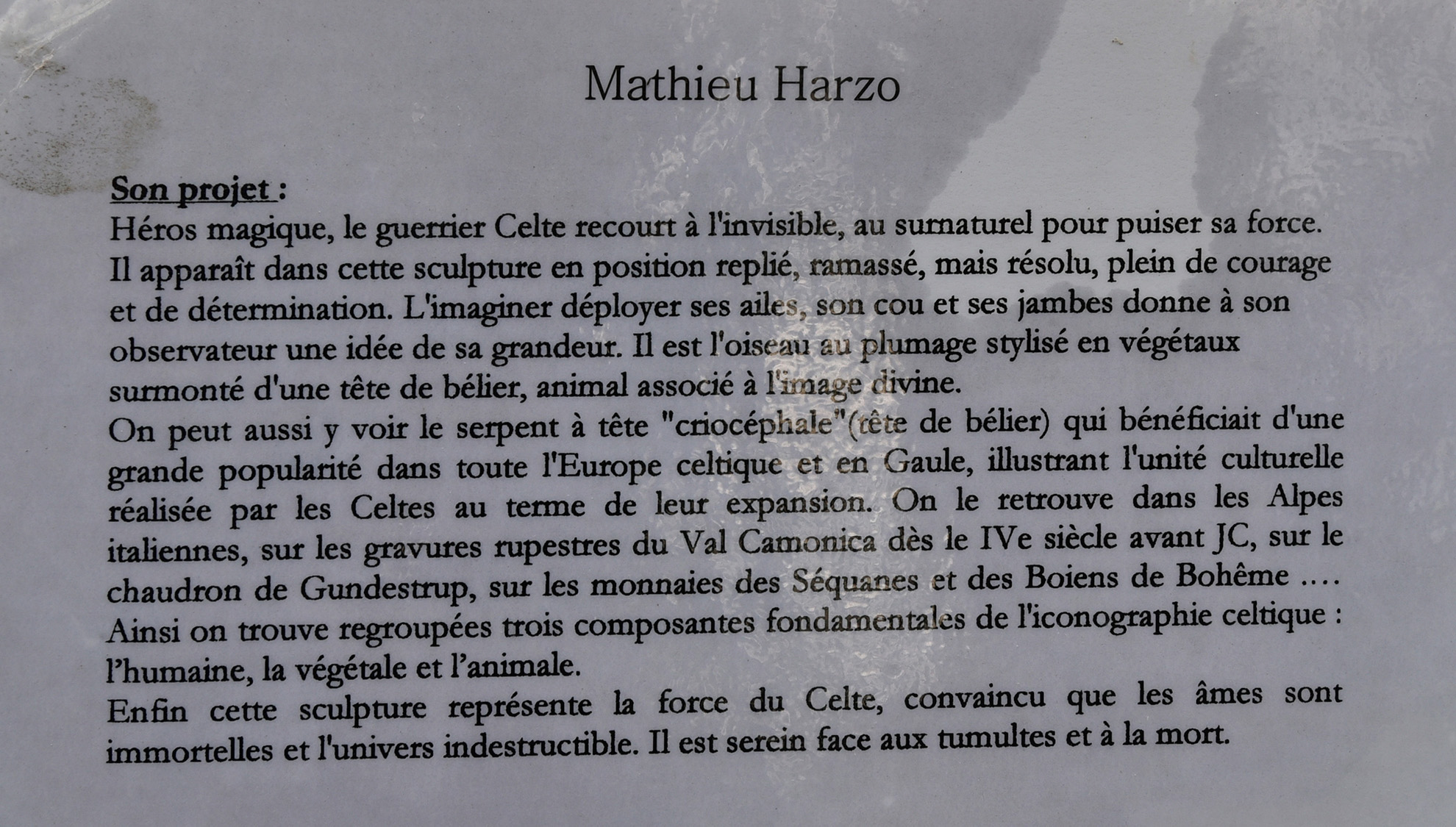 Mathieu Harzo

Son projet :

Héros magique, le guerrier Celte recourt à l'invisible, au surnaturel pour puiser sa force. Il apparaît dans cette sculpture en position replié, ramassé, mais résolu, plein de courage et de détermination. L'imaginer déployer ses ailes, son cou et ses jambes donne à son observateur une idée de sa grandeur. Il est l'oiseau au plumage stylisé en végétaux surmonté d'une tête de bélier, animal associé à l'image divine.

On peut aussi y voir le serpent à tête "criocéphale"(tête de bélier) qui bénéficiait d'une grande popularité dans toute l'Europe celtique et en Gaule, illustrant l'unité culturelle réalisée par les Celtes au terme de leur expansion. On le retrouve dans les Alpes italiennes, sur les gravures rupestres du Val Camonica dès le IVe siècle avant JC, sur le chaudron de Gundestrup, sur les monnaies des Séquanes et des Boiens de Bohême ....

Ainsi on trouve regroupées trois composantes fondamentales de l'iconographie celtique : l'humaine, la végétale et l'animale.

Enfin cette sculpture représente la force du Celte, convaincu que les âmes sont immortelles et l'univers indestructible. Il est serein face aux tumultes et à la mort.